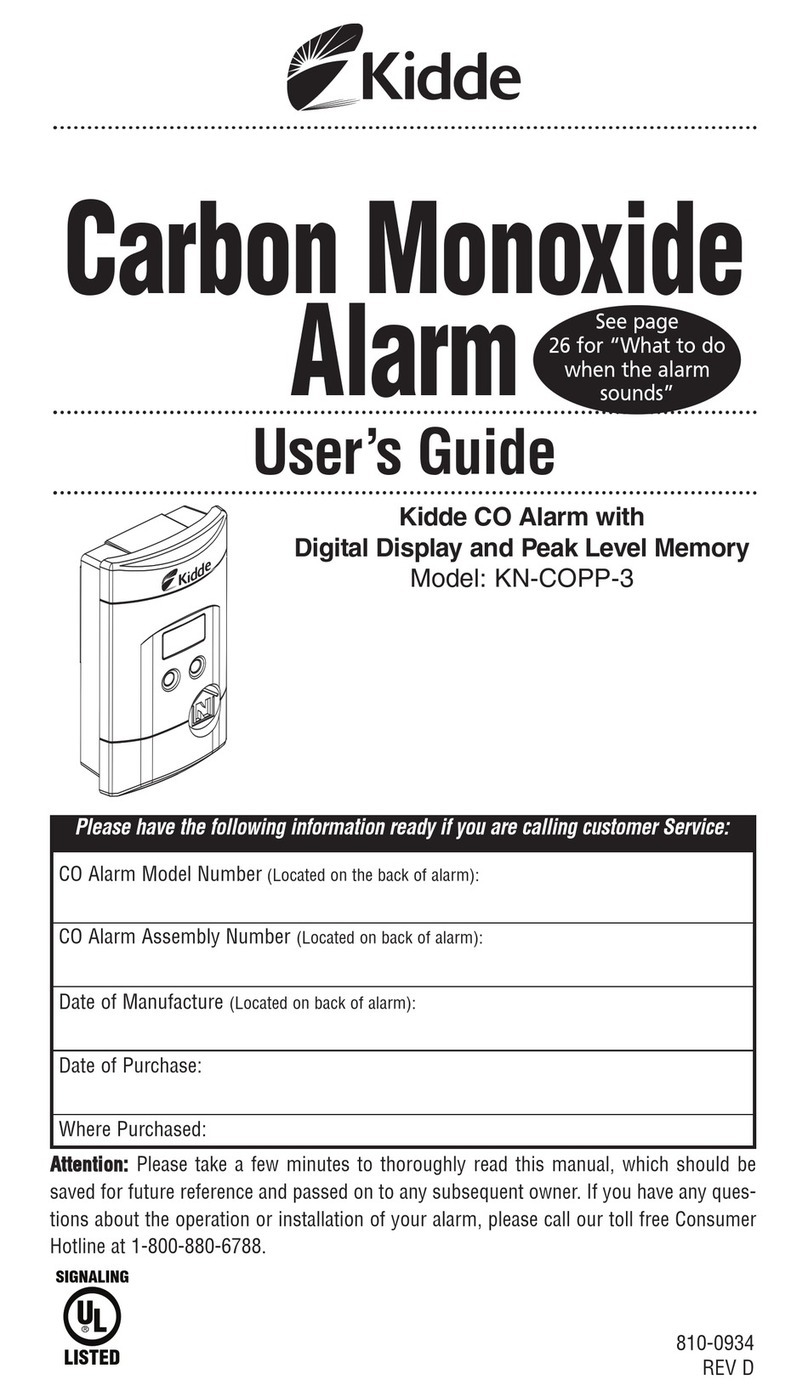 Kidde

Carbon Monoxide Alarm

See page 26 for "What to do when the alarm sounds"

User's Guide

Kidde CO Alarm with Digital Display and Peak Level Memory
Model: KN-COPP-3

Kidde

| Please have the following information ready if you are calling customer Service: |
|---|
| CO Alarm Model Number (Located on the back of alarm): |
| CO Alarm Assembly Number (Located on back of alarm): |
| Date of Manufacture (Located on back of alarm): |
| Date of Purchase: |
| Where Purchased: |

Attention: Please take a few minutes to thoroughly read this manual, which should be saved for future reference and passed on to any subsequent owner. If you have any questions about the operation or installation of your alarm, please call our toll free Consumer Hotline at 1-800-880-6788.

SIGNALING
UL
LISTED

810-0934
REV D